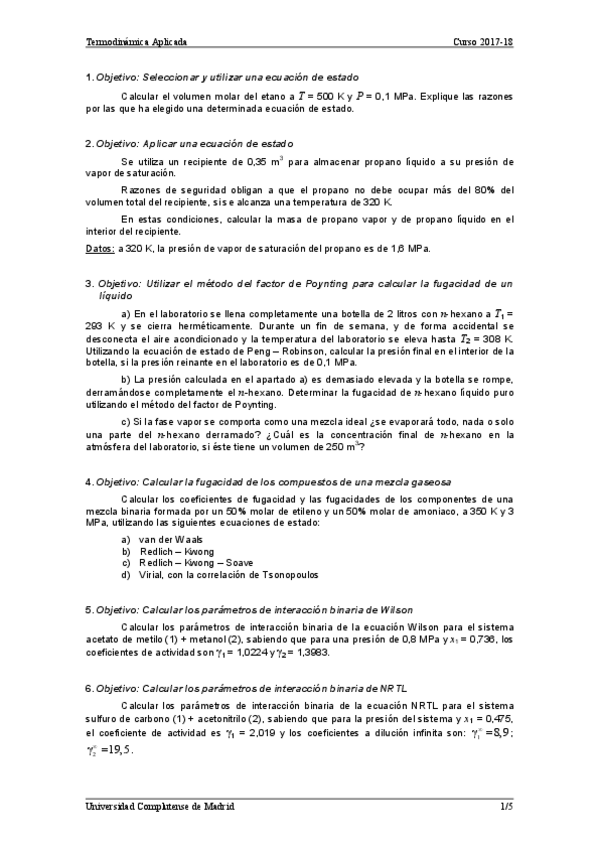 Termodinámica Aplicada

Curso 2017-18

1. Objetivo: Seleccionar y utilizar una ecuación de estado

Calcular el volumen molar del etano a $T$ = 500 K y $P$ = 0,1 MPa. Explique las razones por las que ha elegido una determinada ecuación de estado.

2. Objetivo: Aplicar una ecuación de estado

Se utiliza un recipiente de 0,35 m$^3$ para almacenar propano líquido a su presión de vapor de saturación.

Razones de seguridad obligan a que el propano no debe ocupar más del 80% del volumen total del recipiente, si se alcanza una temperatura de 320 K.

En estas condiciones, calcular la masa de propano vapor y de propano líquido en el interior del recipiente.

Datos: a 320 K, la presión de vapor de saturación del propano es de 1,6 MPa.

3. Objetivo: Utilizar el método del factor de Poynting para calcular la fugacidad de un líquido

a) En el laboratorio se llena completamente una botella de 2 litros con $n$-hexano a $T_1$ = 293 K y se cierra herméticamente. Durante un fin de semana, y de forma accidental se desconecta el aire acondicionado y la temperatura del laboratorio se eleva hasta $T_2$ = 308 K. Utilizando la ecuación de estado de Peng – Robinson, calcular la presión final en el interior de la botella, si la presión reinante en el laboratorio es de 0,1 MPa.

b) La presión calculada en el apartado a) es demasiado elevada y la botella se rompe, derramándose completamente el $n$-hexano. Determinar la fugacidad de $n$-hexano líquido puro utilizando el método del factor de Poynting.

c) Si la fase vapor se comporta como una mezcla ideal ¿se evaporará todo, nada o solo una parte del $n$-hexano derramado? ¿Cuál es la concentración final de $n$-hexano en la atmósfera del laboratorio, si éste tiene un volumen de 250 m$^3$?

4. Objetivo: Calcular la fugacidad de los compuestos de una mezcla gaseosa

Calcular los coeficientes de fugacidad y las fugacidades de los componentes de una mezcla binaria formada por un 50% molar de etileno y un 50% molar de amoniaco, a 350 K y 3 MPa, utilizando las siguientes ecuaciones de estado:

a) van der Waals
b) Redlich – Kwong
c) Redlich – Kwong – Soave
d) Virial, con la correlación de Tsonopoulos

5. Objetivo: Calcular los parámetros de interacción binaria de Wilson

Calcular los parámetros de interacción binaria de la ecuación Wilson para el sistema acetato de metilo (1) + metanol (2), sabiendo que para una presión de 0,8 MPa y $x_1$ = 0,736, los coeficientes de actividad son $\gamma_1$ = 1,0224 y $\gamma_2$ = 1,3983.

6. Objetivo: Calcular los parámetros de interacción binaria de NRTL

Calcular los parámetros de interacción binaria de la ecuación NRTL para el sistema sulfuro de carbono (1) + acetonitrilo (2), sabiendo que para la presión del sistema y $x_1$ = 0,475, el coeficiente de actividad es $\gamma_1$ = 2,019 y los coeficientes a dilución infinita son: $\gamma_1^\infty = 8,9$; $\gamma_2^\infty = 19,5$.

Universidad Complutense de Madrid

1/5